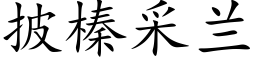 披榛采兰